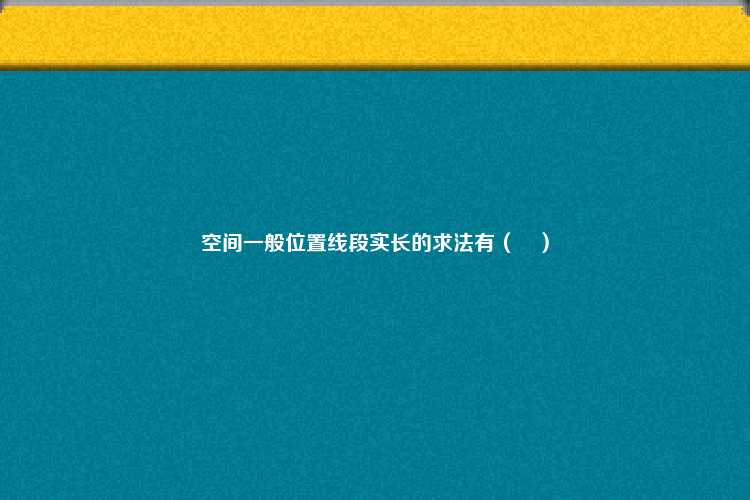 空间一般位置线段实长的求法有（    ）